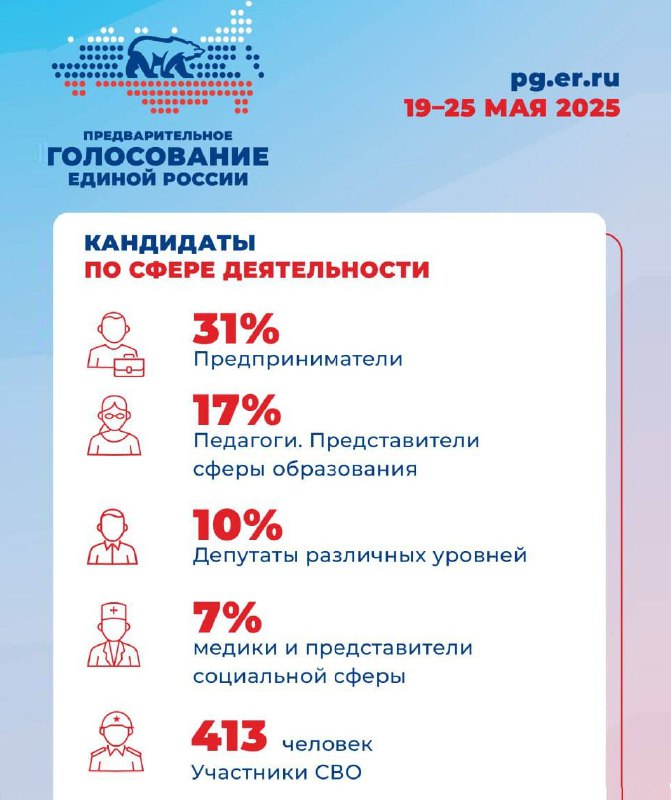 ПРЕДВАРИТЕЛЬНОЕ
ГОЛОСОВАНИЕ
ЕДИНОЙ РОССИИ

pg.er.ru
19–25 МАЯ 2025

КАНДИДАТЫ
ПО СФЕРЕ ДЕЯТЕЛЬНОСТИ

31%
Предприниматели

17%
Педагоги. Представители сферы образования

10%
Депутаты различных уровней

7%
медики и представители социальной сферы

413 человек
Участники СВО